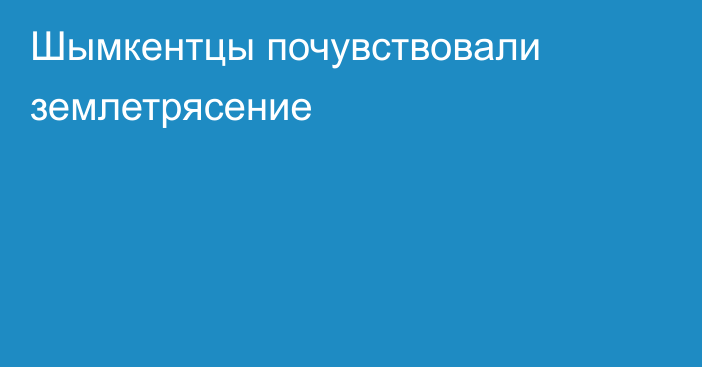 Шымкентцы почувствовали землетрясение